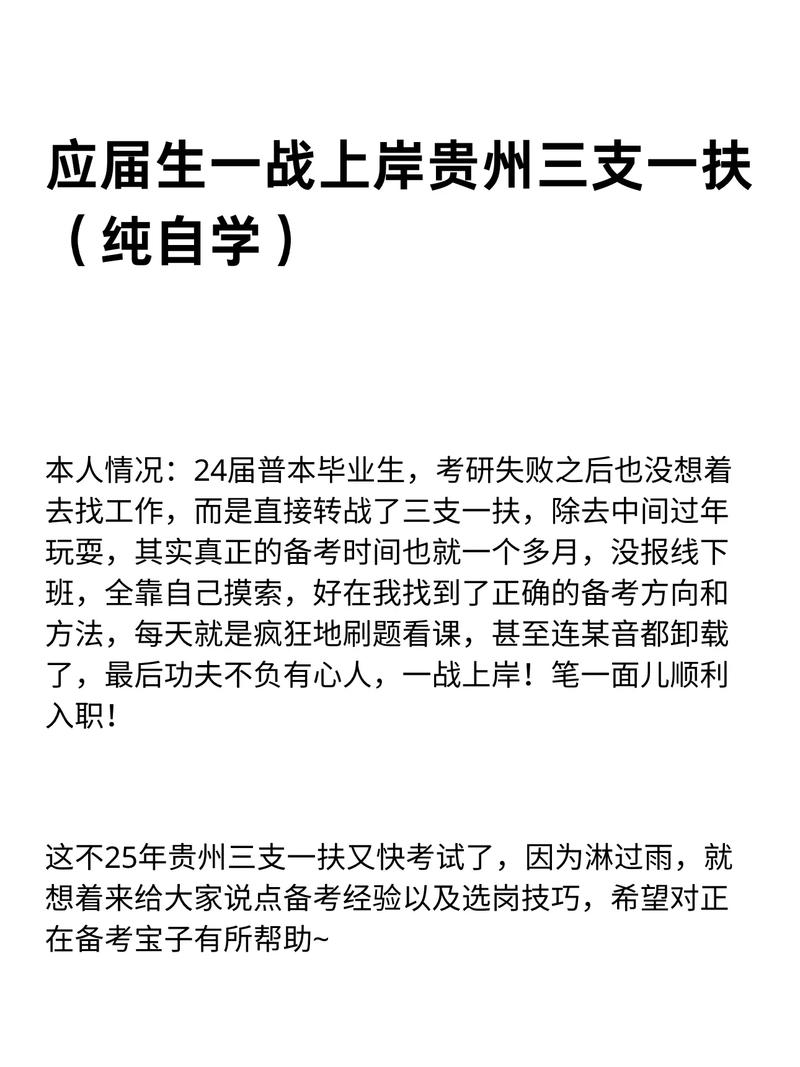 应届生一战上岸贵州三支一扶（纯自学）

本人情况：24届普本毕业生，考研失败之后也没想着去找工作，而是直接转战了三支一扶，除去中间过年玩耍，其实真正的备考时间也就一个多月，没报线下班，全靠自己摸索，好在我找到了正确的备考方向和方法，每天就是疯狂地刷题看课，甚至连某音都卸载了，最后功夫不负有心人，一战上岸！笔一面儿顺利入职！

这不25年贵州三支一扶又快考试了，因为淋过雨，就想着来给大家说点备考经验以及选岗技巧，希望对正在备考宝子有所帮助~